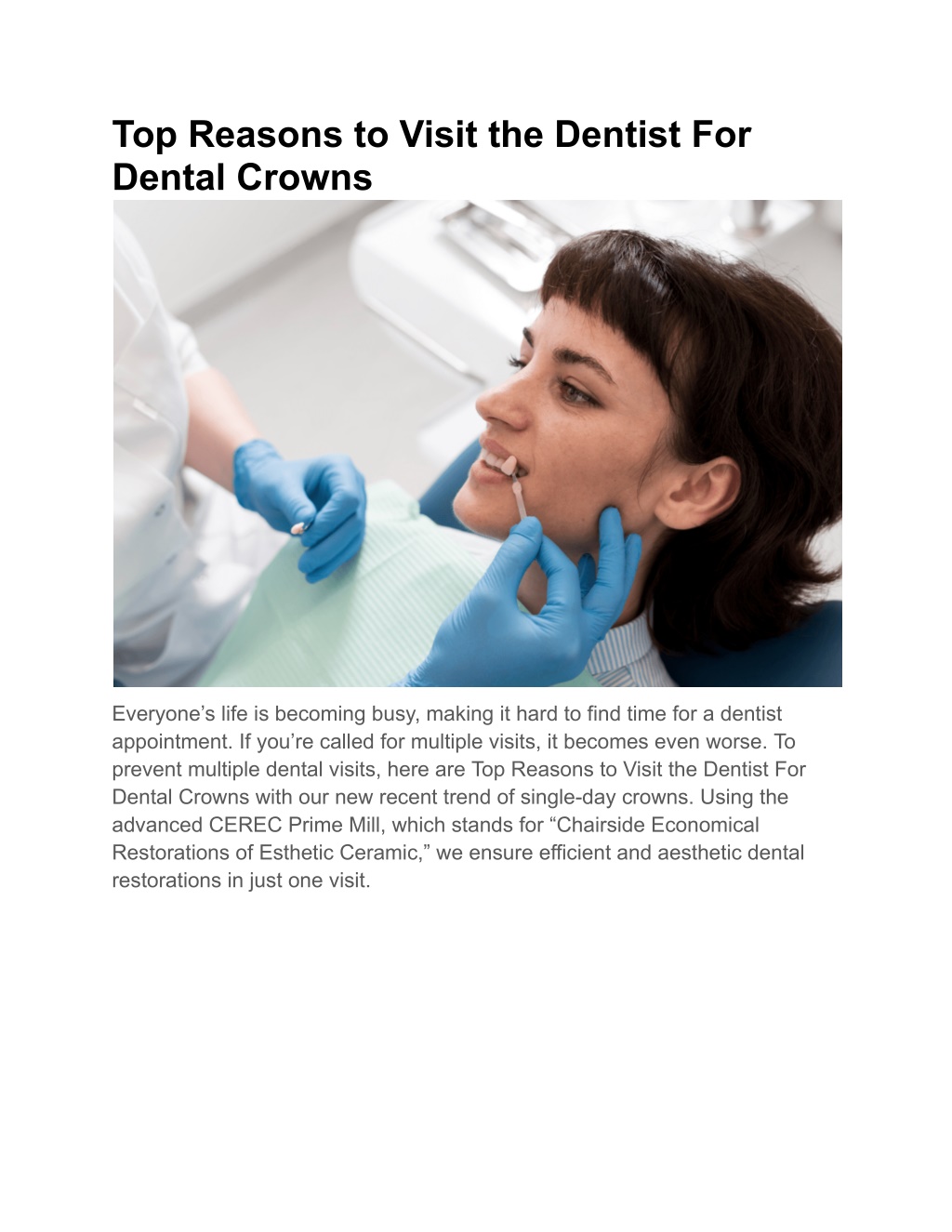 Top Reasons to Visit the Dentist For Dental Crowns

Everyone's life is becoming busy, making it hard to find time for a dentist appointment. If you're called for multiple visits, it becomes even worse. To prevent multiple dental visits, here are Top Reasons to Visit the Dentist For Dental Crowns with our new recent trend of single-day crowns. Using the advanced CEREC Prime Mill, which stands for "Chairside Economical Restorations of Esthetic Ceramic," we ensure efficient and aesthetic dental restorations in just one visit.